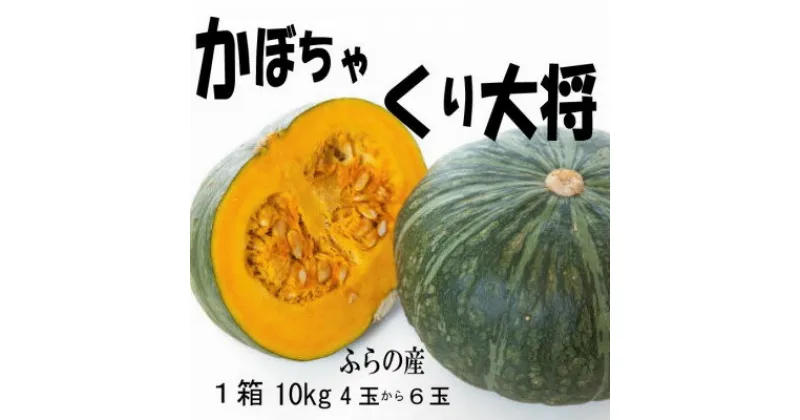 かぼちゃ
くり大将

ふらの産
１箱 10kg ４玉から６玉